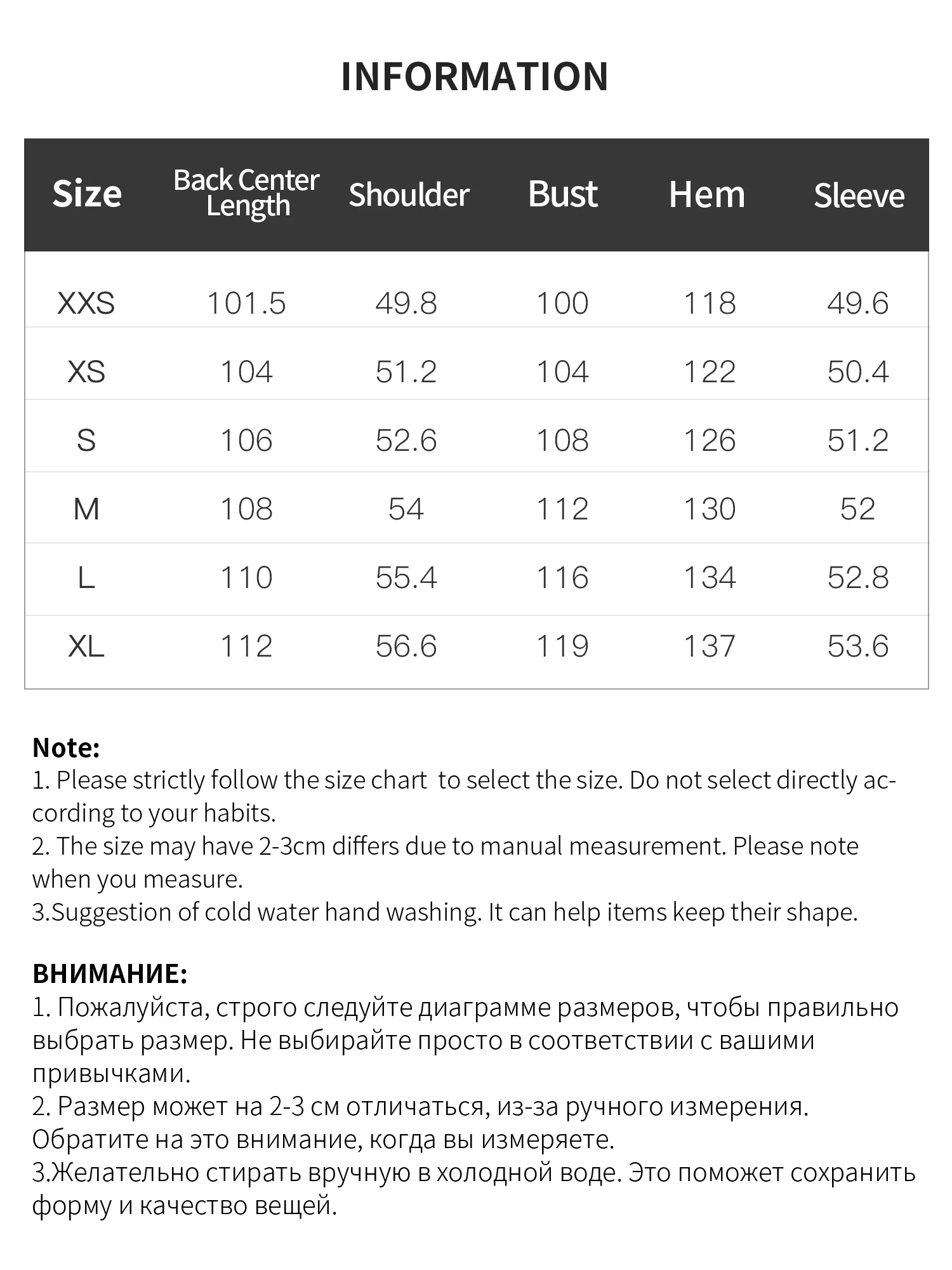 INFORMATION

| Size | Back Center Length | Shoulder | Bust | Hem | Sleeve |
|---|---|---|---|---|---|
| XXS | 101.5 | 49.8 | 100 | 118 | 49.6 |
| XS | 104 | 51.2 | 104 | 122 | 50.4 |
| S | 106 | 52.6 | 108 | 126 | 51.2 |
| M | 108 | 54 | 112 | 130 | 52 |
| L | 110 | 55.4 | 116 | 134 | 52.8 |
| XL | 112 | 56.6 | 119 | 137 | 53.6 |

Note:
1. Please strictly follow the size chart to select the size. Do not select directly according to your habits.
2. The size may have 2-3cm differs due to manual measurement. Please note when you measure.
3.Suggestion of cold water hand washing. It can help items keep their shape.

ВНИМАНИЕ:
1. Пожалуйста, строго следуйте диаграмме размеров, чтобы правильно выбрать размер. Не выбирайте просто в соответствии с вашими привычками.
2. Размер может на 2-3 см отличаться, из-за ручного измерения. Обратите на это внимание, когда вы измеряете.
3.Желательно стирать вручную в холодной воде. Это поможет сохранить форму и качество вещей.